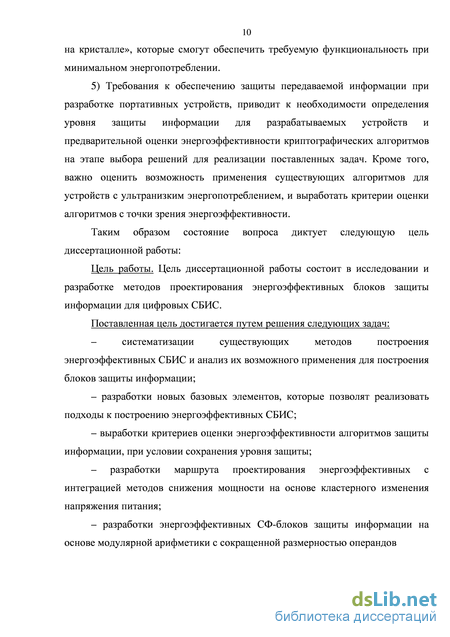 10

на кристалле», которые смогут обеспечить требуемую функциональность при минимальном энергопотреблении.

5) Требования к обеспечению защиты передаваемой информации при разработке портативных устройств, приводит к необходимости определения уровня защиты информации для разрабатываемых устройств и предварительной оценки энергоэффективности криптографических алгоритмов на этапе выбора решений для реализации поставленных задач. Кроме того, важно оценить возможность применения существующих алгоритмов для устройств с ультранизким энергопотреблением, и выработать критерии оценки алгоритмов с точки зрения энергоэффективности.

Таким образом состояние вопроса диктует следующую цель диссертационной работы:

Цель работы. Цель диссертационной работы состоит в исследовании и разработке методов проектирования энергоэффективных блоков защиты информации для цифровых СБИС.

Поставленная цель достигается путем решения следующих задач:

– систематизации существующих методов построения энергоэффективных СБИС и анализ их возможного применения для построения блоков защиты информации;

– разработки новых базовых элементов, которые позволят реализовать подходы к построению энергоэффективных СБИС;

– выработки критериев оценки энергоэффективности алгоритмов защиты информации, при условии сохранения уровня защиты;

– разработки маршрута проектирования энергоэффективных с интеграцией методов снижения мощности на основе кластерного изменения напряжения питания;

– разработки энергоэффективных СФ-блоков защиты информации на основе модулярной арифметики с сокращенной размерностью операндов

dsLib.net
библиотека диссертаций